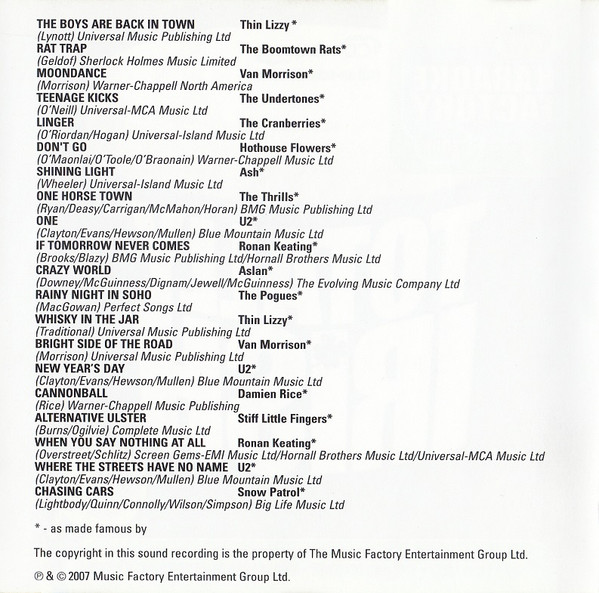 THE BOYS ARE BACK IN TOWN Thin Lizzy*
(Lynott) Universal Music Publishing Ltd
RAT TRAP The Boomtown Rats*
(Geldof) Sherlock Holmes Music Limited
MOONDANCE Van Morrison*
(Morrison) Warner-Chappell North America
TEENAGE KICKS The Undertones*
(O'Neill) Universal-MCA Music Ltd
LINGER The Cranberries*
(O'Riordan/Hogan) Universal-Island Music Ltd
DON'T GO Hothouse Flowers*
(O'Maonlai/O'Toole/O'Braonain) Warner-Chappell Music Ltd
SHINING LIGHT Ash*
(Wheeler) Universal-Island Music Ltd
ONE HORSE TOWN The Thrills*
(Ryan/Deasy/Carrigan/McMahon/Horan) BMG Music Publishing Ltd
ONE U2*
(Clayton/Evans/Hewson/Mullen) Blue Mountain Music Ltd
IF TOMORROW NEVER COMES Ronan Keating*
(Brooks/Blazy) BMG Music Publishing Ltd/Hornall Brothers Music Ltd
CRAZY WORLD Aslan*
(Downey/McGuinness/Dignam/Jewell/McGuinness) The Evolving Music Company Ltd
RAINY NIGHT IN SOHO The Pogues*
(MacGowan) Perfect Songs Ltd
WHISKY IN THE JAR Thin Lizzy*
(Traditional) Universal Music Publishing Ltd
BRIGHT SIDE OF THE ROAD Van Morrison*
(Morrison) Universal Music Publishing Ltd
NEW YEAR'S DAY U2*
(Clayton/Evans/Hewson/Mullen) Blue Mountain Music Ltd
CANNONBALL Damien Rice*
(Rice) Warner-Chappell Music Publishing
ALTERNATIVE ULSTER Stiff Little Fingers*
(Burns/Ogilvie) Complete Music Ltd
WHEN YOU SAY NOTHING AT ALL Ronan Keating*
(Overstreet/Schlitz) Screen Gems-EMI Music Ltd/Hornall Brothers Music Ltd/Universal-MCA Music Ltd
WHERE THE STREETS HAVE NO NAME U2*
(Clayton/Evans/Hewson/Mullen) Blue Mountain Music Ltd
CHASING CARS Snow Patrol*
(Lightbody/Quinn/Connolly/Wilson/Simpson) Big Life Music Ltd

* - as made famous by

The copyright in this sound recording is the property of The Music Factory Entertainment Group Ltd.

℗ & © 2007 Music Factory Entertainment Group Ltd.